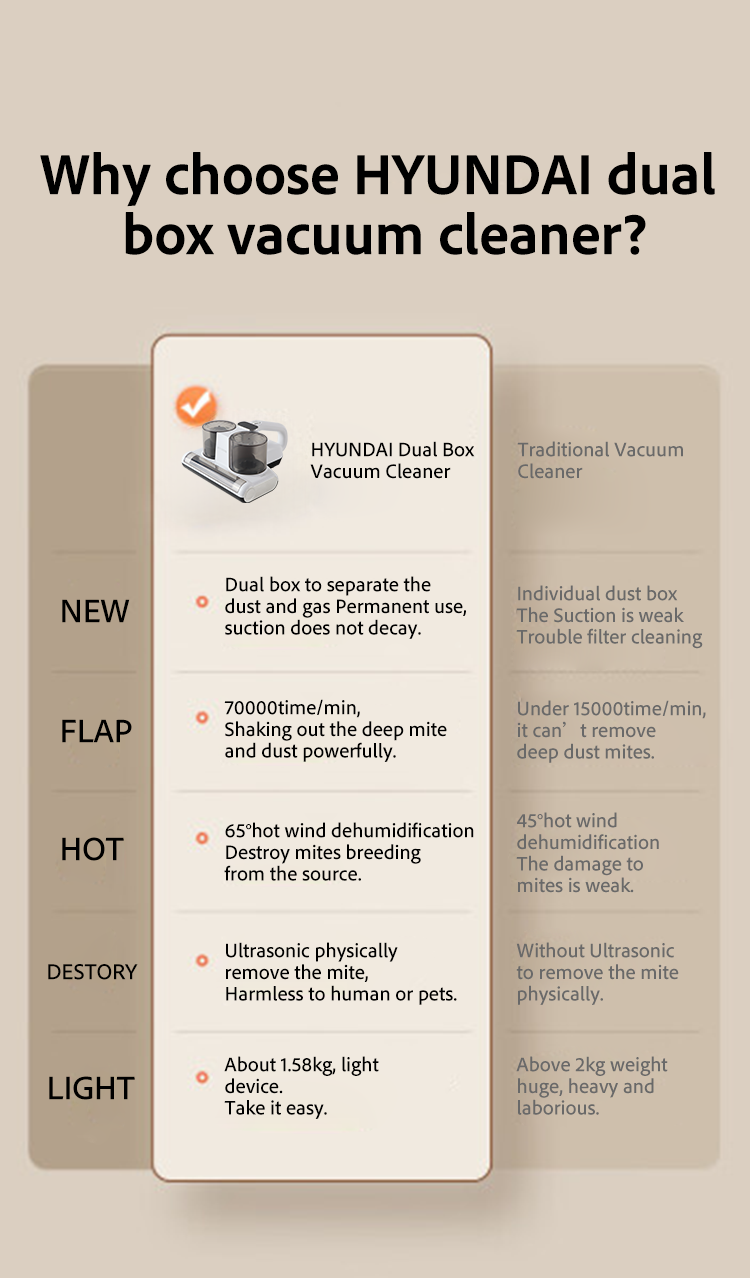 Why choose HYUNDAI dual box vacuum cleaner?

|  | HYUNDAI Dual Box Vacuum Cleaner | Traditional Vacuum Cleaner |
|---|---|---|
| NEW | Dual box to separate the dust and gas Permanent use, suction does not decay. | Individual dust box The Suction is weak Trouble filter cleaning |
| FLAP | 70000time/min, Shaking out the deep mite and dust powerfully. | Under 15000time/min, it can’t remove deep dust mites. |
| HOT | 65°hot wind dehumidification Destroy mites breeding from the source. | 45°hot wind dehumidification The damage to mites is weak. |
| DESTORY | Ultrasonic physically remove the mite, Harmless to human or pets. | Without Ultrasonic to remove the mite physically. |
| LIGHT | About 1.58kg, light device. Take it easy. | Above 2kg weight huge, heavy and laborious. |